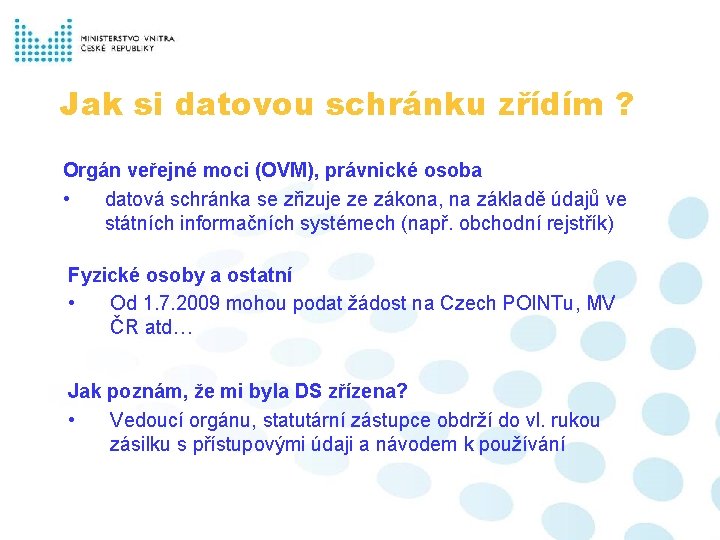 MINISTERSTVO VNITRA
ČESKÉ REPUBLIKY

Jak si datovou schránku zřídím ?

Orgán veřejné moci (OVM), právnické osoba
• datová schránka se zřizuje ze zákona, na základě údajů ve státních informačních systémech (např. obchodní rejstřík)

Fyzické osoby a ostatní
• Od 1.7.2009 mohou podat žádost na Czech POINTu, MV ČR atd…

Jak poznám, že mi byla DS zřízena?
• Vedoucí orgánu, statutární zástupce obdrží do vl. rukou zásilku s přístupovými údaji a návodem k používání